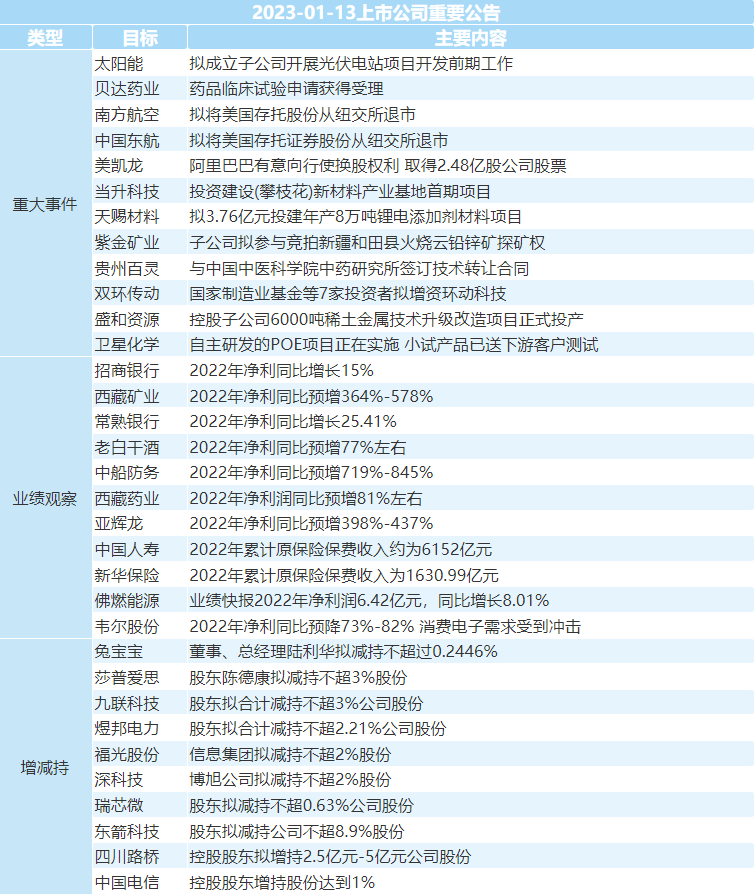 2023-01-13上市公司重要公告

| 类型 | 目标 | 主要内容 |
|---|---|---|
| 重大事件 | 太阳能 | 拟成立子公司开展光伏电站项目开发前期工作 |
| | 贝达药业 | 药品临床试验申请获得受理 |
| | 南方航空 | 拟将美国存托股份从纽交所退市 |
| | 中国东航 | 拟将美国存托证券股份从纽交所退市 |
| | 美凯龙 | 阿里巴巴有意向行使换股权利 取得2.48亿股公司股票 |
| | 当升科技 | 投资建设(攀枝花)新材料产业基地首期项目 |
| | 天赐材料 | 拟3.76亿元投建年产8万吨锂电添加剂材料项目 |
| | 紫金矿业 | 子公司拟参与竞拍新疆和田县火烧云铅锌矿探矿权 |
| | 贵州百灵 | 与中国中医科学院中药研究所签订技术转让合同 |
| | 双环传动 | 国家制造业基金等7家投资者拟增资环动科技 |
| | 盛和资源 | 控股子公司6000吨稀土金属技术升级改造项目正式投产 |
| | 卫星化学 | 自主研发的POE项目正在实施 小试产品已送下游客户测试 |
| 业绩观察 | 招商银行 | 2022年净利同比增长15% |
| | 西藏矿业 | 2022年净利同比预增364%-578% |
| | 常熟银行 | 2022年净利同比增长25.41% |
| | 老白干酒 | 2022年净利同比预增77%左右 |
| | 中船防务 | 2022年净利同比预增719%-845% |
| | 西藏药业 | 2022年净利润同比预增81%左右 |
| | 亚辉龙 | 2022年净利同比预增398%-437% |
| | 中国人寿 | 2022年累计原保险保费收入约为6152亿元 |
| | 新华保险 | 2022年累计原保险保费收入为1630.99亿元 |
| | 佛燃能源 | 业绩快报2022年净利润6.42亿元，同比增长8.01% |
| | 韦尔股份 | 2022年净利同比预降73%-82% 消费电子需求受到冲击 |
| 增减持 | 兔宝宝 | 董事、总经理陆利华拟减持不超过0.2446% |
| | 莎普爱思 | 股东陈德康拟减持不超3%股份 |
| | 九联科技 | 股东拟合计减持不超3%公司股份 |
| | 煜邦电力 | 股东拟合计减持不超2.21%公司股份 |
| | 福光股份 | 信息集团拟减持不超2%股份 |
| | 深科技 | 博旭公司拟减持不超2%股份 |
| | 瑞芯微 | 股东拟减持不超0.63%公司股份 |
| | 东箭科技 | 股东拟减持公司不超8.9%股份 |
| | 四川路桥 | 控股股东拟增持2.5亿元-5亿元公司股份 |
| | 中国电信 | 控股股东增持股份达到1% |